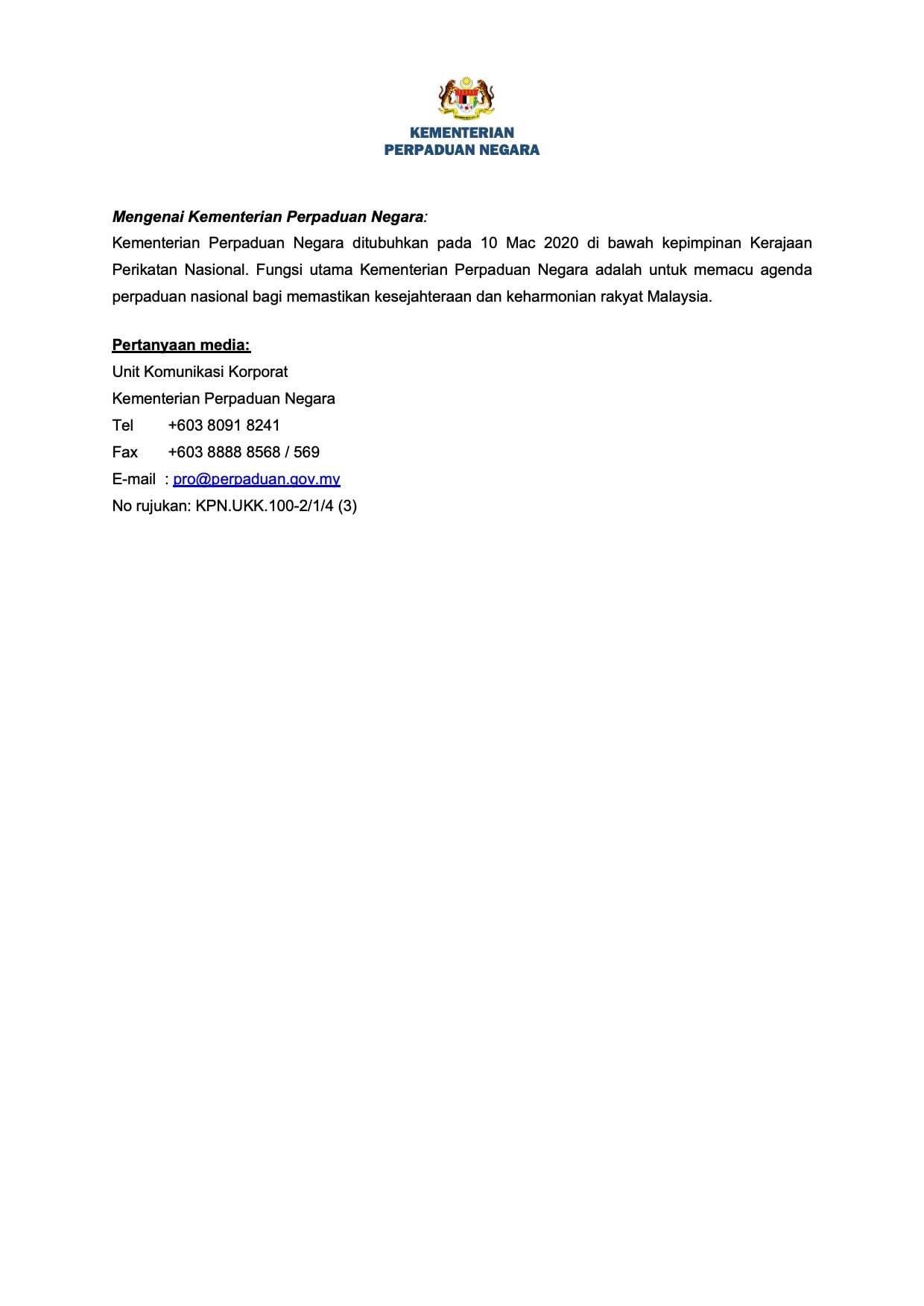 KEMENTERIAN
PERPADUAN NEGARA

Mengenai Kementerian Perpaduan Negara:
Kementerian Perpaduan Negara ditubuhkan pada 10 Mac 2020 di bawah kepimpinan Kerajaan Perikatan Nasional. Fungsi utama Kementerian Perpaduan Negara adalah untuk memacu agenda perpaduan nasional bagi memastikan kesejahteraan dan keharmonian rakyat Malaysia.

Pertanyaan media:
Unit Komunikasi Korporat
Kementerian Perpaduan Negara
Tel +603 8091 8241
Fax +603 8888 8568 / 569
E-mail : pro@perpaduan.gov.my
No rujukan: KPN.UKK.100-2/1/4 (3)